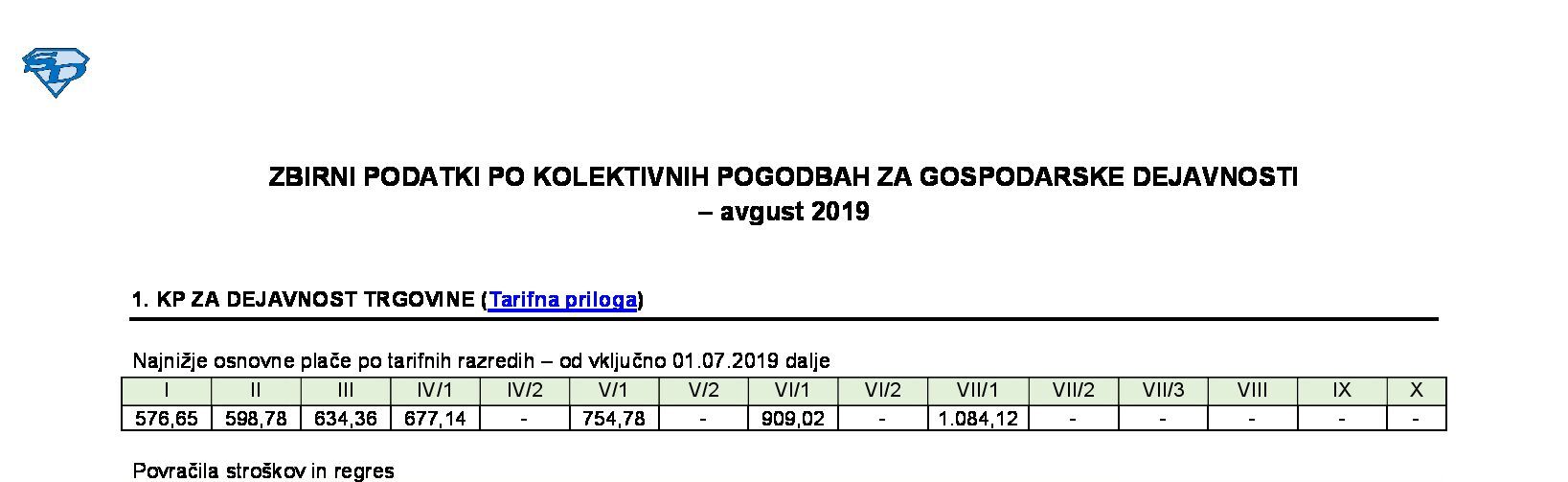 ZBIRNI PODATKI PO KOLEKTIVNIH POGODBAH ZA GOSPODARSKE DEJAVNOSTI
– avgust 2019

1. KP ZA DEJAVNOST TRGOVINE (Tarifna priloga)

Najnižje osnovne plače po tarifnih razredih – od vključno 01.07.2019 dalje

| I | II | III | IV/1 | IV/2 | V/1 | V/2 | VI/1 | VI/2 | VII/1 | VII/2 | VII/3 | VIII | IX | X |
|---|---|---|---|---|---|---|---|---|---|---|---|---|---|---|
| 576,65 | 598,78 | 634,36 | 677,14 | - | 754,78 | - | 909,02 | - | 1.084,12 | - | - | - | - | - |

Povračila stroškov in regres